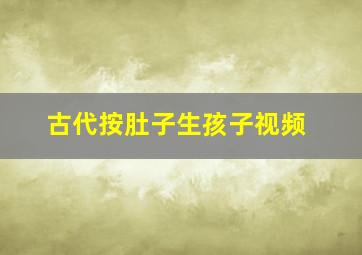 古代按肚子生孩子视频